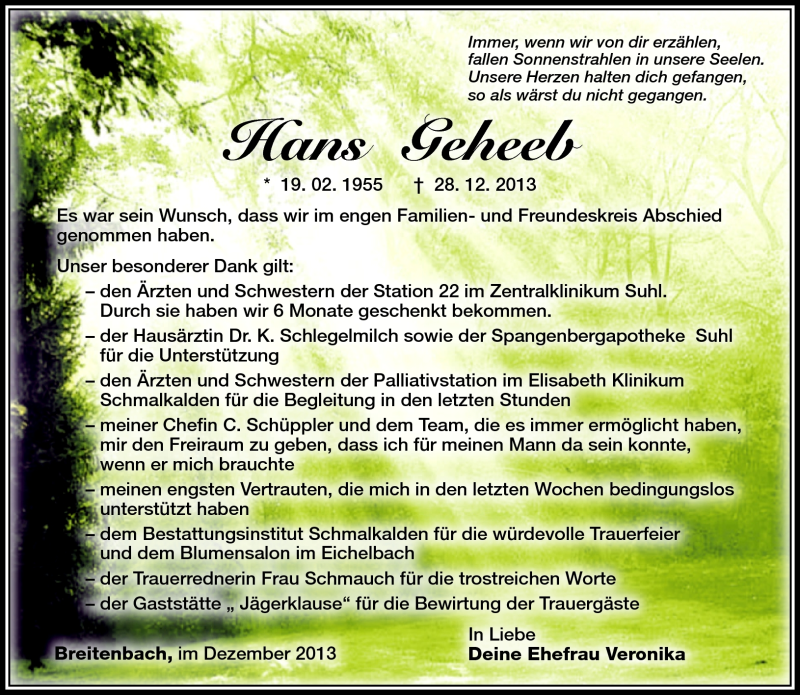 Immer, wenn wir von dir erzählen,
fallen Sonnenstrahlen in unsere Seelen.
Unsere Herzen halten dich gefangen,
so als wärst du nicht gegangen.

Hans Geheeb

* 19. 02. 1955 † 28. 12. 2013

Es war sein Wunsch, dass wir im engen Familien- und Freundeskreis Abschied genommen haben.

Unser besonderer Dank gilt:
– den Ärzten und Schwestern der Station 22 im Zentralklinikum Suhl. Durch sie haben wir 6 Monate geschenkt bekommen.
– der Hausärztin Dr. K. Schlegelmilch sowie der Spangenbergapotheke Suhl für die Unterstützung
– den Ärzten und Schwestern der Palliativstation im Elisabeth Klinikum Schmalkalden für die Begleitung in den letzten Stunden
– meiner Chefin C. Schüppler und dem Team, die es immer ermöglicht haben, mir den Freiraum zu geben, dass ich für meinen Mann da sein konnte, wenn er mich brauchte
– meinen engsten Vertrauten, die mich in den letzten Wochen bedingungslos unterstützt haben
– dem Bestattungsinstitut Schmalkalden für die würdevolle Trauerfeier und dem Blumensalon im Eichelbach
– der Trauerrednerin Frau Schmauch für die trostreichen Worte
– der Gaststätte „ Jägerklause“ für die Bewirtung der Trauergäste

Breitenbach, im Dezember 2013

In Liebe
Deine Ehefrau Veronika